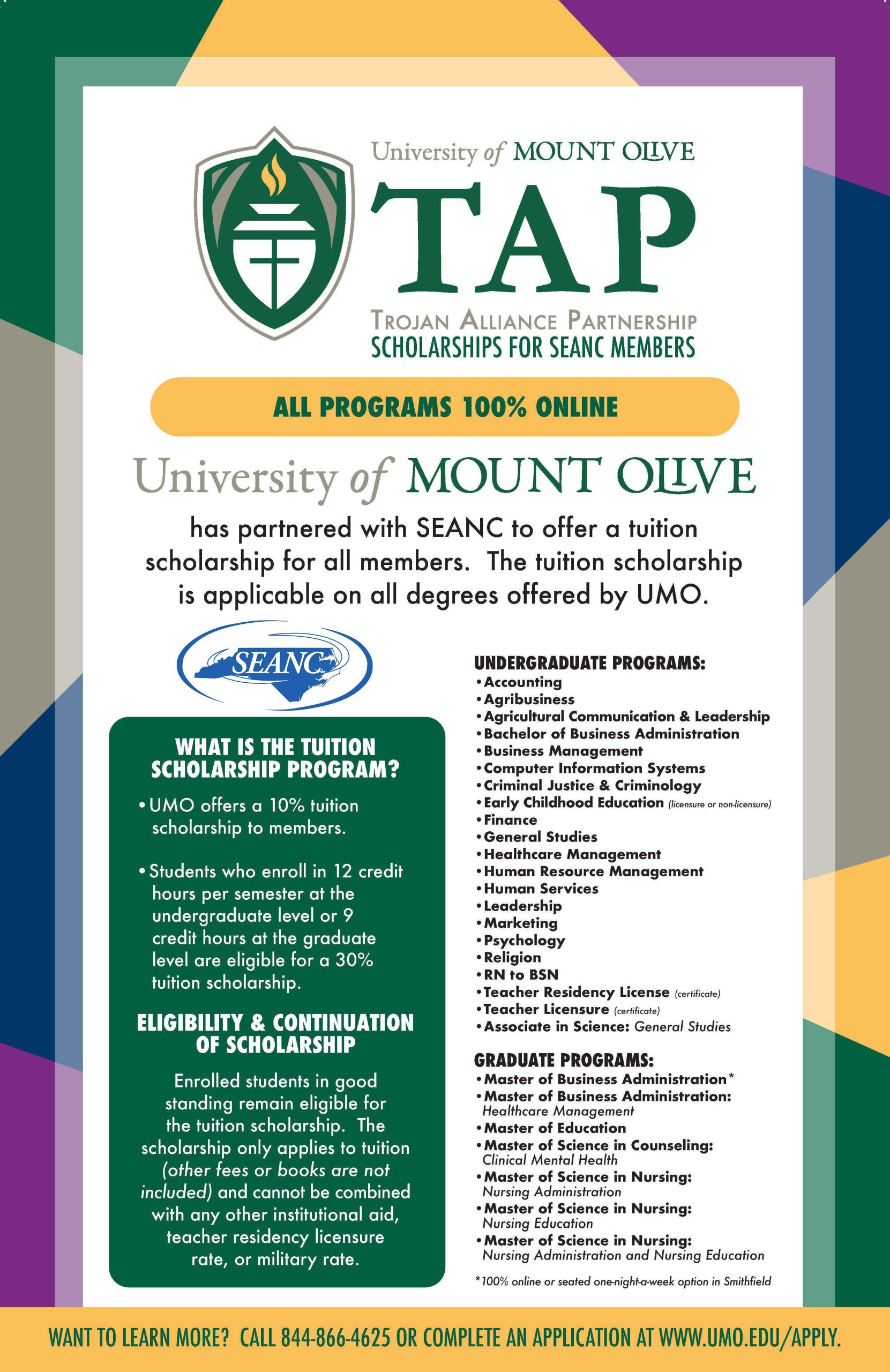 University of MOUNT OLIVE

TAP

TROJAN ALLIANCE PARTNERSHIP
SCHOLARSHIPS FOR SEANC MEMBERS

ALL PROGRAMS 100% ONLINE

University of MOUNT OLIVE

has partnered with SEANC to offer a tuition scholarship for all members. The tuition scholarship is applicable on all degrees offered by UMO.

SEANC

WHAT IS THE TUITION SCHOLARSHIP PROGRAM?

• UMO offers a 10% tuition scholarship to members.

• Students who enroll in 12 credit hours per semester at the undergraduate level or 9 credit hours at the graduate level are eligible for a 30% tuition scholarship.

ELIGIBILITY & CONTINUATION OF SCHOLARSHIP

Enrolled students in good standing remain eligible for the tuition scholarship. The scholarship only applies to tuition (other fees or books are not included) and cannot be combined with any other institutional aid, teacher residency licensure rate, or military rate.

UNDERGRADUATE PROGRAMS:
• Accounting
• Agribusiness
• Agricultural Communication & Leadership
• Bachelor of Business Administration
• Business Management
• Computer Information Systems
• Criminal Justice & Criminology
• Early Childhood Education (licensure or non-licensure)
• Finance
• General Studies
• Healthcare Management
• Human Resource Management
• Human Services
• Leadership
• Marketing
• Psychology
• Religion
• RN to BSN
• Teacher Residency License (certificate)
• Teacher Licensure (certificate)
• Associate in Science: General Studies

GRADUATE PROGRAMS:
• Master of Business Administration*
• Master of Business Administration: Healthcare Management
• Master of Education
• Master of Science in Counseling: Clinical Mental Health
• Master of Science in Nursing: Nursing Administration
• Master of Science in Nursing: Nursing Education
• Master of Science in Nursing: Nursing Administration and Nursing Education

*100% online or seated one-night-a-week option in Smithfield

WANT TO LEARN MORE? CALL 844-866-4625 OR COMPLETE AN APPLICATION AT WWW.UMO.EDU/APPLY.